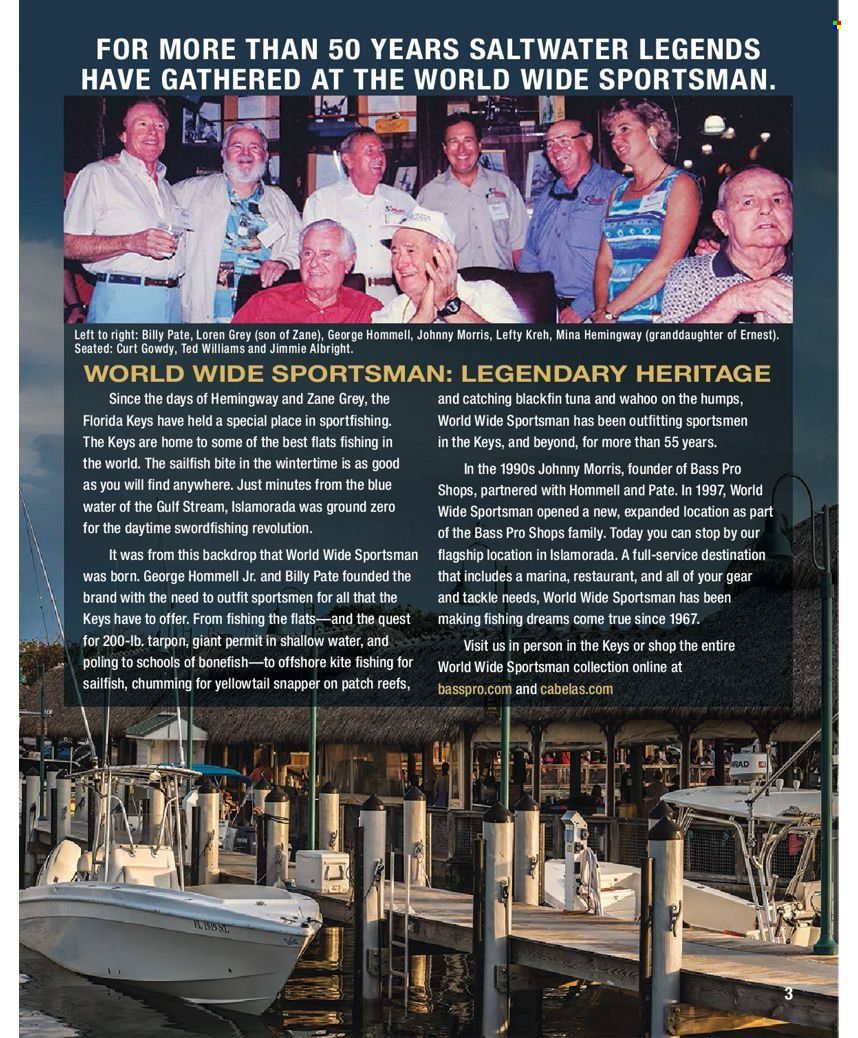 FOR MORE THAN 50 YEARS SALTWATER LEGENDS HAVE GATHERED AT THE WORLD WIDE SPORTSMAN.

Left to right: Billy Pate, Loren Grey (son of Zane), George Hommell, Johnny Morris, Lefty Kreh, Mina Hemingway (granddaughter of Ernest). Seated: Curt Gowdy, Ted Williams and Jimmie Albright.

WORLD WIDE SPORTSMAN: LEGENDARY HERITAGE

Since the days of Hemingway and Zane Grey, the Florida Keys have held a special place in sportfishing. The Keys are home to some of the best flats fishing in the world. The sailfish bite in the wintertime is as good as you will find anywhere. Just minutes from the blue water of the Gulf Stream, Islamorada was ground zero for the daytime swordfishing revolution.

It was from this backdrop that World Wide Sportsman was born. George Hommell Jr. and Billy Pate founded the brand with the need to outfit sportsmen for all that the Keys have to offer. From fishing the flats—and the quest for 200-lb. tarpon, giant permit in shallow water, and poling to schools of bonefish—to offshore kite fishing for sailfish, chumming for yellowtail snapper on patch reefs, and catching blackfin tuna and wahoo on the humps, World Wide Sportsman has been outfitting sportsmen in the Keys, and beyond, for more than 55 years.

In the 1990s Johnny Morris, founder of Bass Pro Shops, partnered with Hommell and Pate. In 1997, World Wide Sportsman opened a new, expanded location as part of the Bass Pro Shops family. Today you can stop by our flagship location in Islamorada. A full-service destination that includes a marina, restaurant, and all of your gear and tackle needs, World Wide Sportsman has been making fishing dreams come true since 1967.

Visit us in person in the Keys or shop the entire World Wide Sportsman collection online at basspro.com and cabelas.com

3